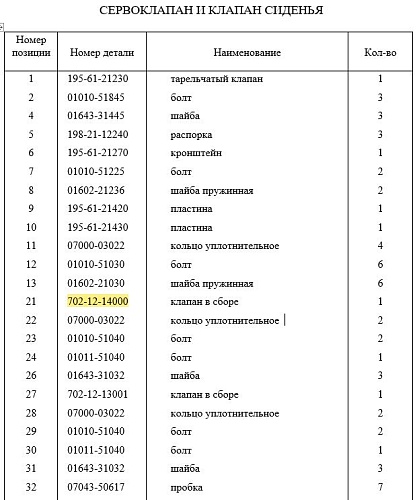 СЕРВОКЛАПАН И КЛАПАН СИДЕНЬЯ

| Номер позиции | Номер детали | Наименование | Кол-во |
|---|---|---|---|
| 1 | 195-61-21230 | тарельчатый клапан | 1 |
| 2 | 01010-51845 | болт | 3 |
| 4 | 01643-31445 | шайба | 3 |
| 5 | 198-21-12240 | распорка | 3 |
| 6 | 195-61-21270 | кронштейн | 1 |
| 7 | 01010-51225 | болт | 2 |
| 8 | 01602-21236 | шайба пружинная | 2 |
| 9 | 195-61-21420 | пластина | 1 |
| 10 | 195-61-21430 | пластина | 1 |
| 11 | 07000-03022 | кольцо уплотнительное | 4 |
| 12 | 01010-51030 | болт | 6 |
| 13 | 01602-21030 | шайба пружинная | 6 |
| 21 | 702-12-14000 | клапан в сборе | 1 |
| 22 | 07000-03022 | кольцо уплотнительное | 2 |
| 23 | 01010-51040 | болт | 2 |
| 24 | 01011-51040 | болт | 1 |
| 26 | 01643-31032 | шайба | 3 |
| 27 | 702-12-13001 | клапан в сборе | 1 |
| 28 | 07000-03022 | кольцо уплотнительное | 2 |
| 29 | 01010-51040 | болт | 2 |
| 30 | 01011-51040 | болт | 1 |
| 31 | 01643-31032 | шайба | 3 |
| 32 | 07043-50617 | пробка | 7 |